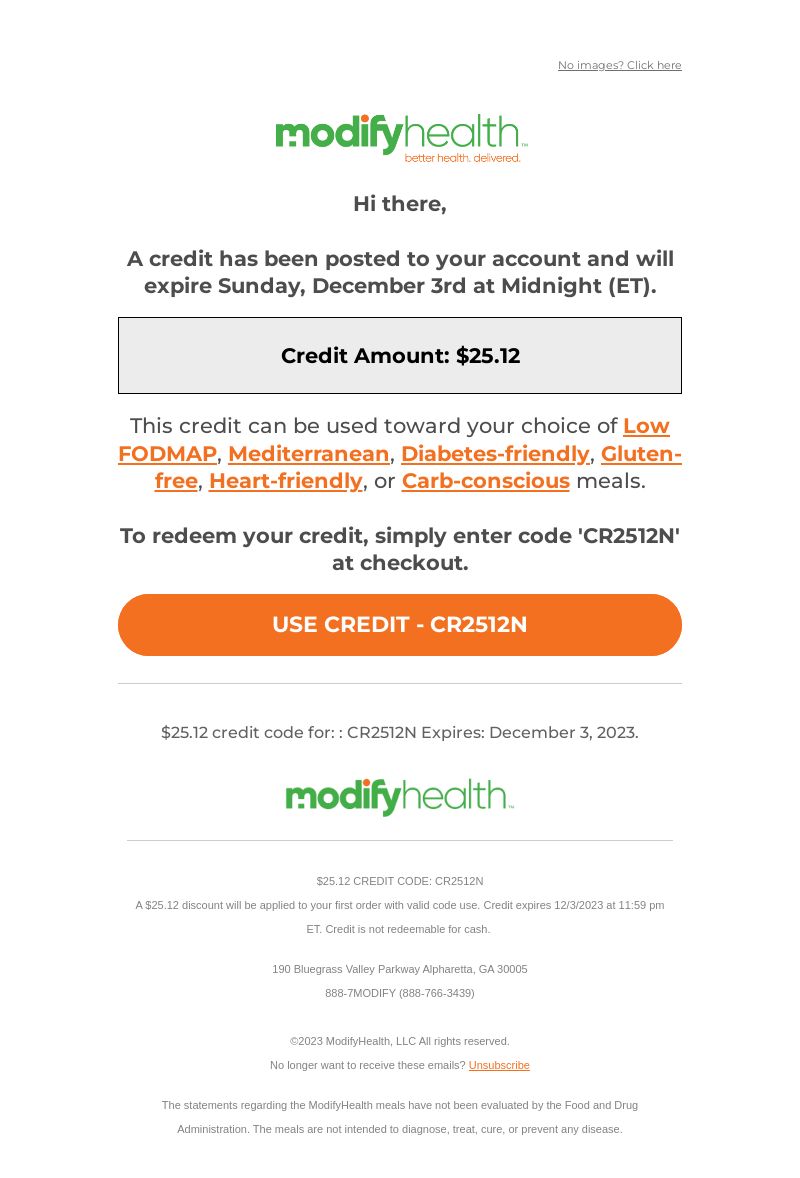 No images? Click here

modifyhealth™
better health. delivered.

Hi there,

A credit has been posted to your account and will expire Sunday, December 3rd at Midnight (ET).

Credit Amount: $25.12

This credit can be used toward your choice of Low FODMAP, Mediterranean, Diabetes-friendly, Gluten-free, Heart-friendly, or Carb-conscious meals.

To redeem your credit, simply enter code 'CR2512N' at checkout.

USE CREDIT - CR2512N

$25.12 credit code for: : CR2512N Expires: December 3, 2023.

modifyhealth™

$25.12 CREDIT CODE: CR2512N

A $25.12 discount will be applied to your first order with valid code use. Credit expires 12/3/2023 at 11:59 pm ET. Credit is not redeemable for cash.

190 Bluegrass Valley Parkway Alpharetta, GA 30005

888-7MODIFY (888-766-3439)

©2023 ModifyHealth, LLC All rights reserved.

No longer want to receive these emails? Unsubscribe

The statements regarding the ModifyHealth meals have not been evaluated by the Food and Drug Administration. The meals are not intended to diagnose, treat, cure, or prevent any disease.